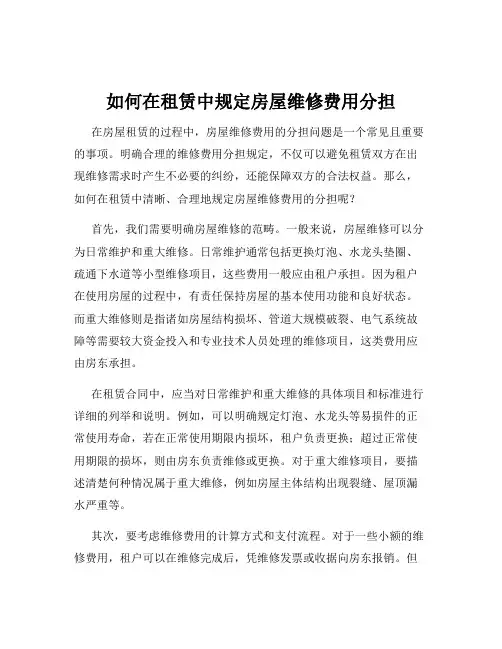 如何在租赁中规定房屋维修费用分担

在房屋租赁的过程中，房屋维修费用的分担问题是一个常见且重要的事项。明确合理的维修费用分担规定，不仅可以避免租赁双方在出现维修需求时产生不必要的纠纷，还能保障双方的合法权益。那么，如何在租赁中清晰、合理地规定房屋维修费用的分担呢？

首先，我们需要明确房屋维修的范畴。一般来说，房屋维修可以分为日常维护和重大维修。日常维护通常包括更换灯泡、水龙头垫圈、疏通下水道等小型维修项目，这些费用一般应由租户承担。因为租户在使用房屋的过程中，有责任保持房屋的基本使用功能和良好状态。而重大维修则是指诸如房屋结构损坏、管道大规模破裂、电气系统故障等需要较大资金投入和专业技术人员处理的维修项目，这类费用应由房东承担。

在租赁合同中，应当对日常维护和重大维修的具体项目和标准进行详细的列举和说明。例如，可以明确规定灯泡、水龙头等易损件的正常使用寿命，若在正常使用期限内损坏，租户负责更换；超过正常使用期限的损坏，则由房东负责维修或更换。对于重大维修项目，要描述清楚何种情况属于重大维修，例如房屋主体结构出现裂缝、屋顶漏水严重等。

其次，要考虑维修费用的计算方式和支付流程。对于一些小额的维修费用，租户可以在维修完成后，凭维修发票或收据向房东报销。但